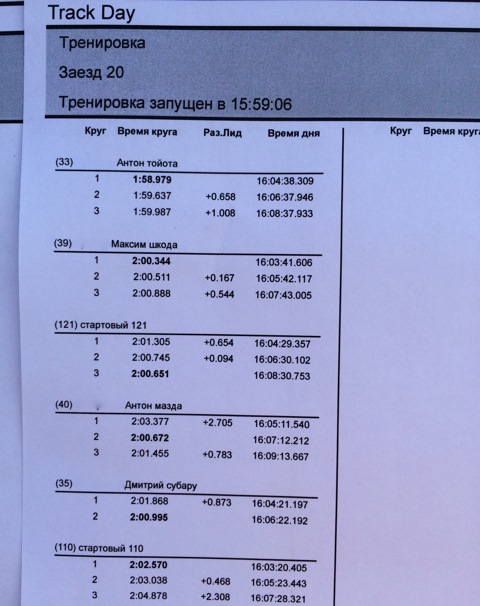 Track Day

Тренировка

Заезд 20

Тренировка запущен в 15:59:06

| Круг | Время круга | Раз.Лид | Время дня |
|---|---|---|---|
| (33) | Антон тойота | | |
| 1 | 1:58.979 | | 16:04:38.309 |
| 2 | 1:59.637 | +0.658 | 16:06:37.946 |
| 3 | 1:59.987 | +1.008 | 16:08:37.933 |
| (39) | Максим шкода | | |
| 1 | 2:00.344 | | 16:03:41.606 |
| 2 | 2:00.511 | +0.167 | 16:05:42.117 |
| 3 | 2:00.888 | +0.544 | 16:07:43.005 |
| (121) стартовый 121 | | | |
| 1 | 2:01.305 | +0.654 | 16:04:29.357 |
| 2 | 2:00.745 | +0.094 | 16:06:30.102 |
| 3 | 2:00.651 | | 16:08:30.753 |
| (40) | Антон мазда | | |
| 1 | 2:03.377 | +2.705 | 16:05:11.540 |
| 2 | 2:00.672 | | 16:07:12.212 |
| 3 | 2:01.455 | +0.783 | 16:09:13.667 |
| (35) | Дмитрий субару | | |
| 1 | 2:01.868 | +0.873 | 16:04:21.197 |
| 2 | 2:00.995 | | 16:06:22.192 |
| (110) стартовый 110 | | | |
| 1 | 2:02.570 | | 16:03:20.405 |
| 2 | 2:03.038 | +0.468 | 16:05:23.443 |
| 3 | 2:04.878 | +2.308 | 16:07:28.321 |

Круг Время круга